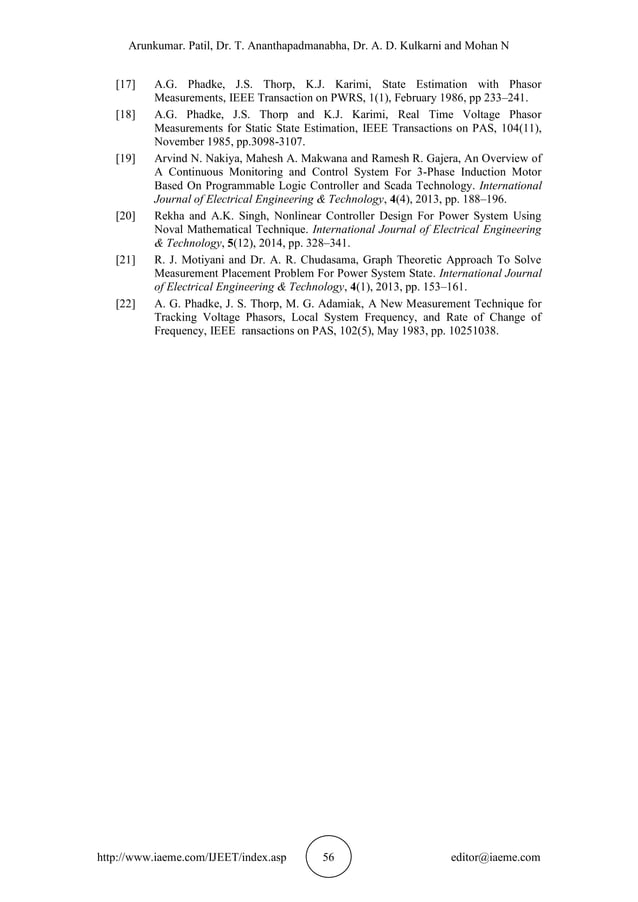 Arunkumar. Patil, Dr. T. Ananthapadmanabha, Dr. A. D. Kulkarni and Mohan N

[17] A.G. Phadke, J.S. Thorp, K.J. Karimi, State Estimation with Phasor Measurements, IEEE Transaction on PWRS, 1(1), February 1986, pp 233–241.

[18] A.G. Phadke, J.S. Thorp and K.J. Karimi, Real Time Voltage Phasor Measurements for Static State Estimation, IEEE Transactions on PAS, 104(11), November 1985, pp.3098-3107.

[19] Arvind N. Nakiya, Mahesh A. Makwana and Ramesh R. Gajera, An Overview of A Continuous Monitoring and Control System For 3-Phase Induction Motor Based On Programmable Logic Controller and Scada Technology. International Journal of Electrical Engineering & Technology, 4(4), 2013, pp. 188–196.

[20] Rekha and A.K. Singh, Nonlinear Controller Design For Power System Using Noval Mathematical Technique. International Journal of Electrical Engineering & Technology, 5(12), 2014, pp. 328–341.

[21] R. J. Motiyani and Dr. A. R. Chudasama, Graph Theoretic Approach To Solve Measurement Placement Problem For Power System State. International Journal of Electrical Engineering & Technology, 4(1), 2013, pp. 153–161.

[22] A. G. Phadke, J. S. Thorp, M. G. Adamiak, A New Measurement Technique for Tracking Voltage Phasors, Local System Frequency, and Rate of Change of Frequency, IEEE ransactions on PAS, 102(5), May 1983, pp. 10251038.

http://www.iaeme.com/IJEET/index.asp 56 editor@iaeme.com